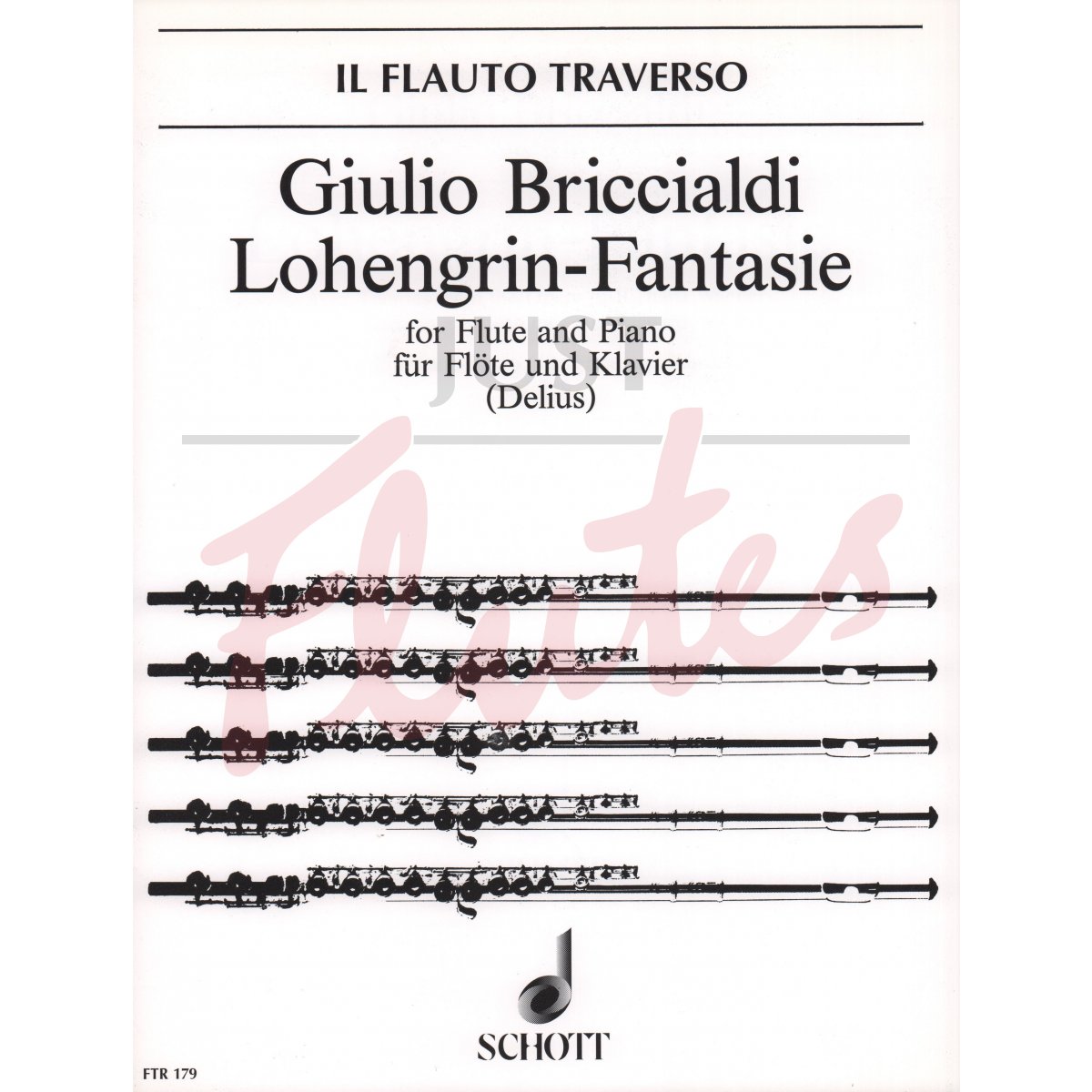 IL FLAUTO TRAVERSO

Giulio Briccialdi
Lohengrin-Fantasie

for Flute and Piano
für Flöte und Klavier
(Delius)

JUST
Flutes

SCHOTT

FTR 179